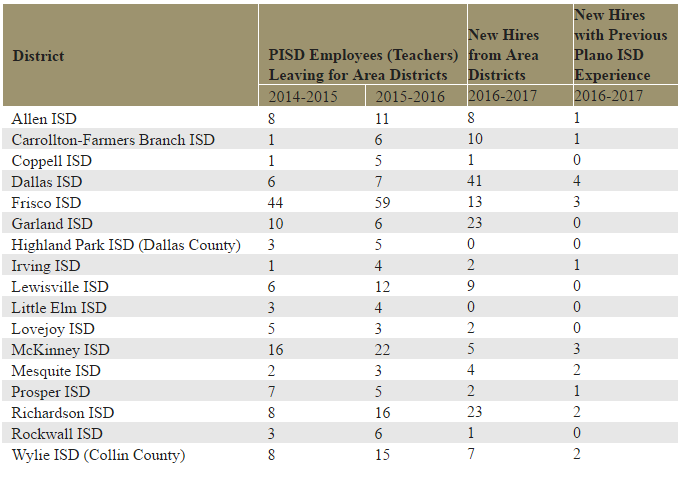 | District | PISD Employees (Teachers) Leaving for Area Districts | | New Hires from Area Districts | New Hires with Previous Plano ISD Experience |
|---|---|---|---|---|
| | 2014-2015 | 2015-2016 | 2016-2017 | 2016-2017 |
| Allen ISD | 8 | 11 | 8 | 1 |
| Carrollton-Farmers Branch ISD | 1 | 6 | 10 | 1 |
| Coppell ISD | 1 | 5 | 1 | 0 |
| Dallas ISD | 6 | 7 | 41 | 4 |
| Frisco ISD | 44 | 59 | 13 | 3 |
| Garland ISD | 10 | 6 | 23 | 0 |
| Highland Park ISD (Dallas County) | 3 | 5 | 0 | 0 |
| Irving ISD | 1 | 4 | 2 | 1 |
| Lewisville ISD | 6 | 12 | 9 | 0 |
| Little Elm ISD | 3 | 4 | 0 | 0 |
| Lovejoy ISD | 5 | 3 | 2 | 0 |
| McKinney ISD | 16 | 22 | 5 | 3 |
| Mesquite ISD | 2 | 3 | 4 | 2 |
| Prosper ISD | 7 | 5 | 2 | 1 |
| Richardson ISD | 8 | 16 | 23 | 2 |
| Rockwall ISD | 3 | 6 | 1 | 0 |
| Wylie ISD (Collin County) | 8 | 15 | 7 | 2 |